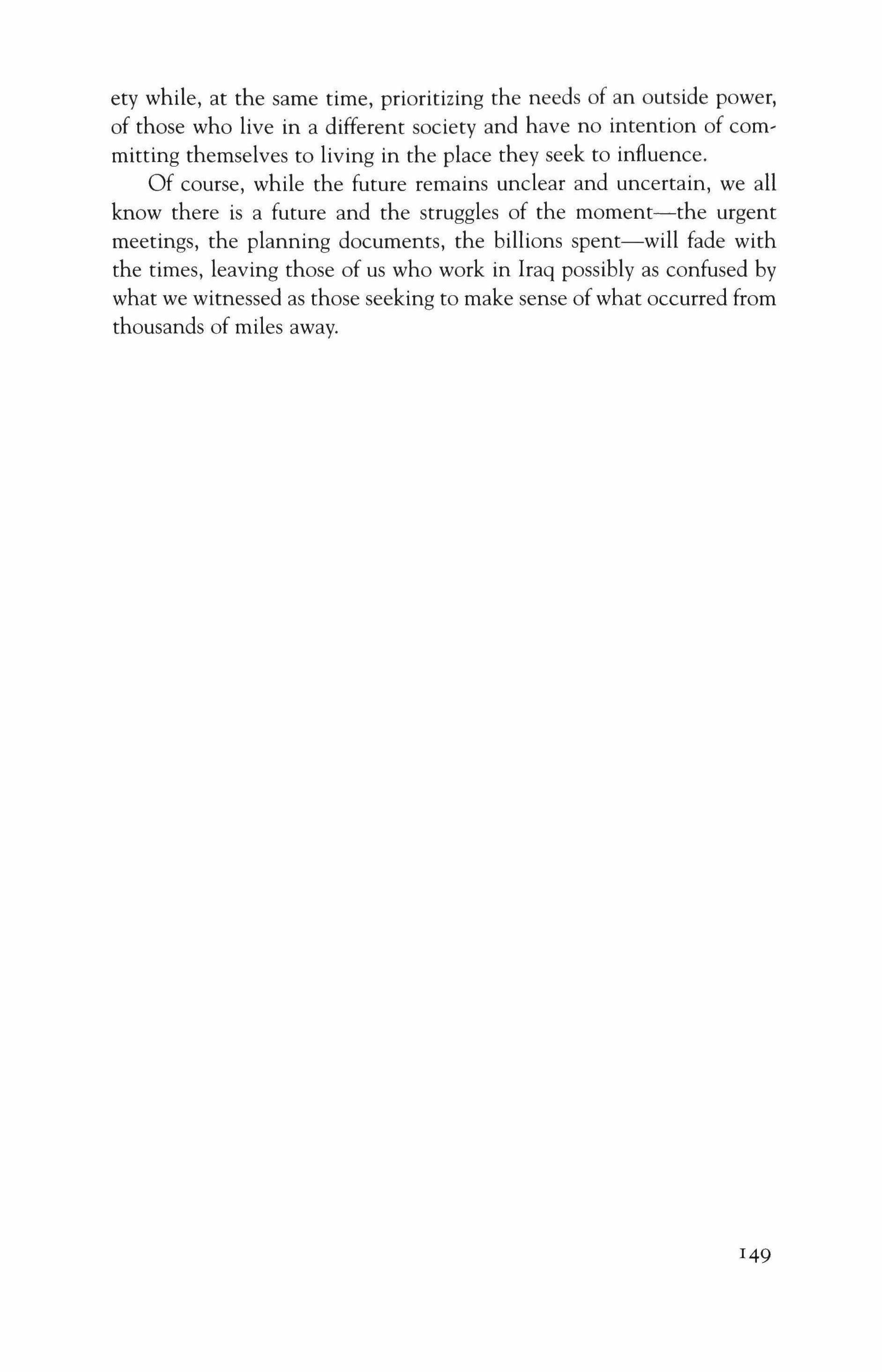 ety while, at the same time, prioritizing the needs of an outside power, of those who live in a different society and have no intention of committing themselves to living in the place they seek to influence.

Of course, while the future remains unclear and uncertain, we all know there is a future and the struggles of the moment—the urgent meetings, the planning documents, the billions spent—will fade with the times, leaving those of us who work in Iraq possibly as confused by what we witnessed as those seeking to make sense of what occurred from thousands of miles away.

149